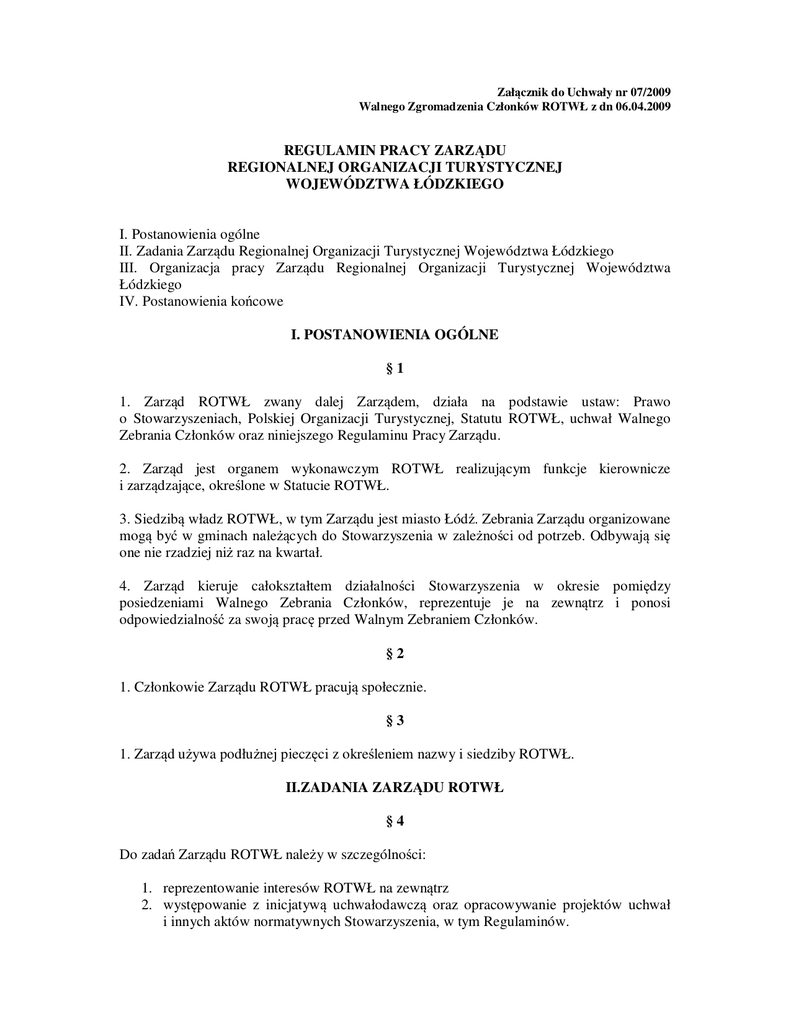 Załącznik do Uchwały nr 07/2009
Walnego Zgromadzenia Członków ROTWŁ z dn 06.04.2009

REGULAMIN PRACY ZARZĄDU
REGIONALNEJ ORGANIZACJI TURYSTYCZNEJ
WOJEWÓDZTWA ŁÓDZKIEGO

I. Postanowienia ogólne
II. Zadania Zarządu Regionalnej Organizacji Turystycznej Województwa Łódzkiego
III. Organizacja pracy Zarządu Regionalnej Organizacji Turystycznej Województwa Łódzkiego
IV. Postanowienia końcowe

I. POSTANOWIENIA OGÓLNE

§ 1

1. Zarząd ROTWŁ zwany dalej Zarządem, działa na podstawie ustaw: Prawo o Stowarzyszeniach, Polskiej Organizacji Turystycznej, Statutu ROTWŁ, uchwał Walnego Zebrania Członków oraz niniejszego Regulaminu Pracy Zarządu.

2. Zarząd jest organem wykonawczym ROTWŁ realizującym funkcje kierownicze i zarządzające, określone w Statucie ROTWŁ.

3. Siedzibą władz ROTWŁ, w tym Zarządu jest miasto Łódź. Zebrania Zarządu organizowane mogą być w gminach należących do Stowarzyszenia w zależności od potrzeb. Odbywają się one nie rzadziej niż raz na kwartał.

4. Zarząd kieruje całokształtem działalności Stowarzyszenia w okresie pomiędzy posiedzeniami Walnego Zebrania Członków, reprezentuje je na zewnątrz i ponosi odpowiedzialność za swoją pracę przed Walnym Zebraniem Członków.

§ 2

1. Członkowie Zarządu ROTWŁ pracują społecznie.

§ 3

1. Zarząd używa podłużnej pieczęci z określeniem nazwy i siedziby ROTWŁ.

II.ZADANIA ZARZĄDU ROTWŁ

§ 4

Do zadań Zarządu ROTWŁ należy w szczególności:

1. reprezentowanie interesów ROTWŁ na zewnątrz
2. występowanie z inicjatywą uchwałodawczą oraz opracowywanie projektów uchwał i innych aktów normatywnych Stowarzyszenia, w tym Regulaminów.